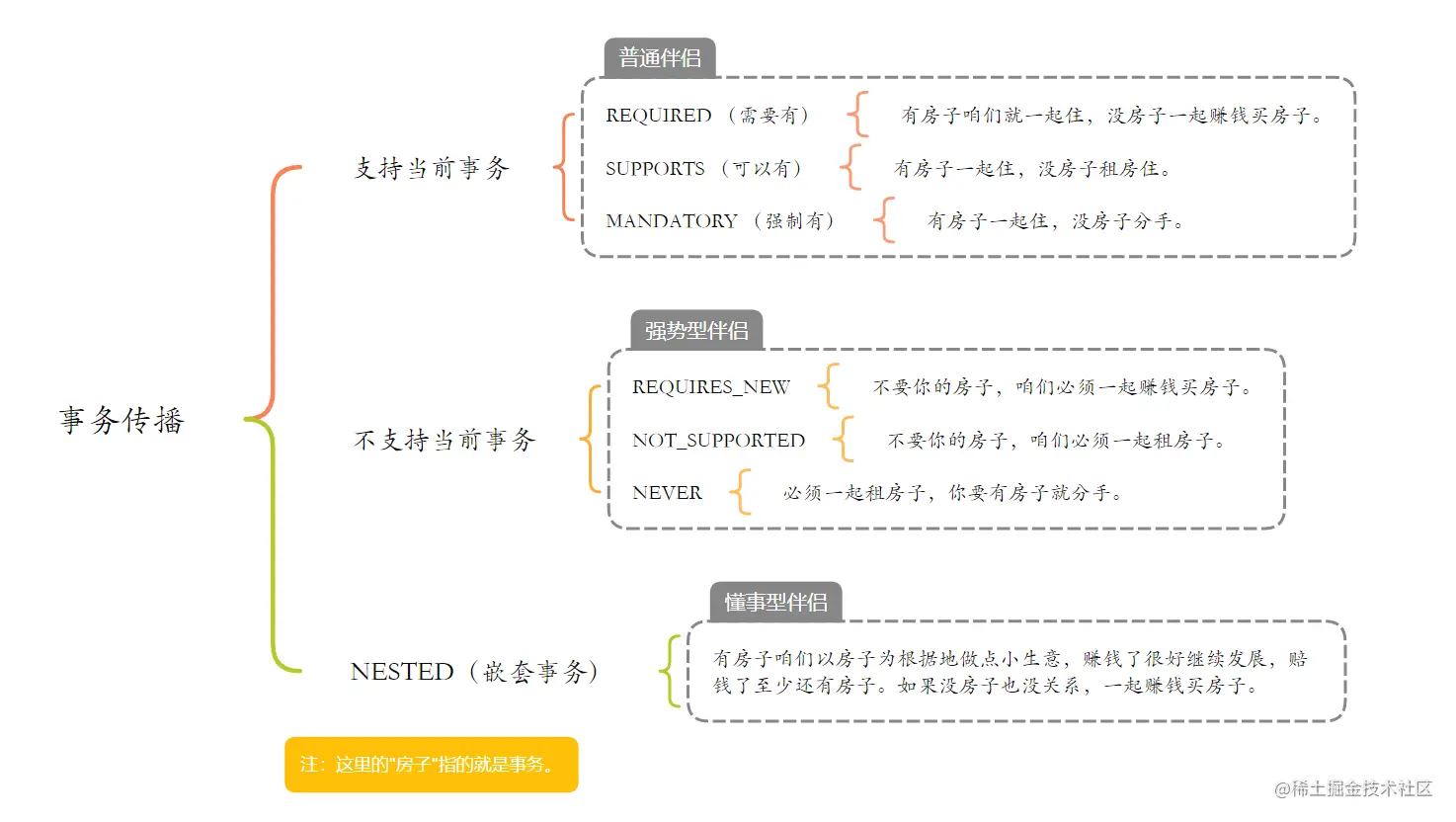 事务传播

支持当前事务

普通伴侣

REQUIRED（需要有） 有房子咱们就一起住，没房子一起赚钱买房子。

SUPPORTS（可以有） 有房子一起住，没房子租房住。

MANDATORY（强制有） 有房子一起住，没房子分手。

不支持当前事务

强势型伴侣

REQUIRES_NEW 不要你的房子，咱们必须一起赚钱买房子。

NOT_SUPPORTED 不要你的房子，咱们必须一起租房子。

NEVER 必须一起租房子，你要有房子就分手。

NESTED（嵌套事务）

懂事型伴侣

有房子咱们以房子为根据地做点小生意，赚钱了很好继续发展，赔钱了至少还有房子。如果没房子也没关系，一起赚钱买房子。

注：这里的"房子"指的就是事务。

@稀土掘金技术社区